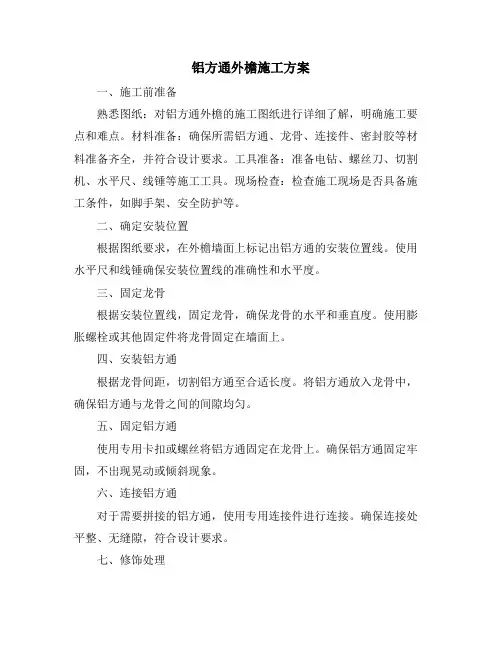 铝方通外檐施工方案

一、施工前准备

熟悉图纸：对铝方通外檐的施工图纸进行详细了解，明确施工要点和难点。材料准备：确保所需铝方通、龙骨、连接件、密封胶等材料准备齐全，并符合设计要求。工具准备：准备电钻、螺丝刀、切割机、水平尺、线锤等施工工具。现场检查：检查施工现场是否具备施工条件，如脚手架、安全防护等。

二、确定安装位置

根据图纸要求，在外檐墙面上标记出铝方通的安装位置线。使用水平尺和线锤确保安装位置线的准确性和水平度。

三、固定龙骨

根据安装位置线，固定龙骨，确保龙骨的水平和垂直度。使用膨胀螺栓或其他固定件将龙骨固定在墙面上。

四、安装铝方通

根据龙骨间距，切割铝方通至合适长度。将铝方通放入龙骨中，确保铝方通与龙骨之间的间隙均匀。

五、固定铝方通

使用专用卡扣或螺丝将铝方通固定在龙骨上。确保铝方通固定牢固，不出现晃动或倾斜现象。

六、连接铝方通

对于需要拼接的铝方通，使用专用连接件进行连接。确保连接处平整、无缝隙，符合设计要求。

七、修饰处理